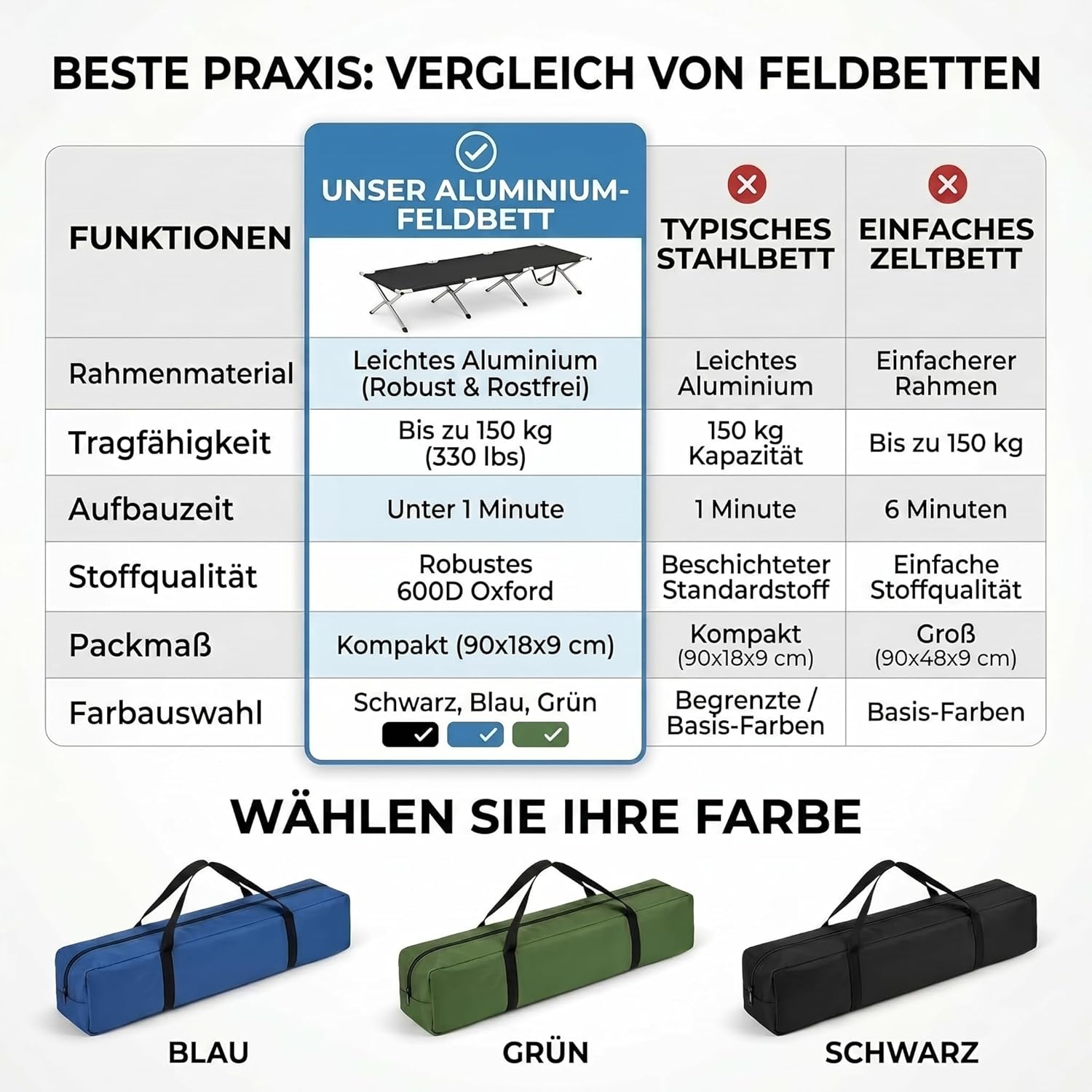 BESTE PRAXIS: VERGLEICH VON FELDBETTEN

| FUNKTIONEN | UNSER ALUMINIUM-FELDBETT | TYPISCHES STAHLBETT | EINFACHES ZELTBETT |
|---|---|---|---|
| Rahmenmaterial | Leichtes Aluminium (Robust & Rostfrei) | Leichtes Aluminium | Einfacherer Rahmen |
| Tragfähigkeit | Bis zu 150 kg (330 lbs) | 150 kg Kapazität | Bis zu 150 kg |
| Aufbauzeit | Unter 1 Minute | 1 Minute | 6 Minuten |
| Stoffqualität | Robustes 600D Oxford | Beschichteter Standardstoff | Einfache Stoffqualität |
| Packmaß | Kompakt (90x18x9 cm) | Kompakt (90x18x9 cm) | Groß (90x48x9 cm) |
| Farbauswahl | Schwarz, Blau, Grün | Begrenzte / Basis-Farben | Basis-Farben |

WÄHLEN SIE IHRE FARBE

BLAU

GRÜN

SCHWARZ